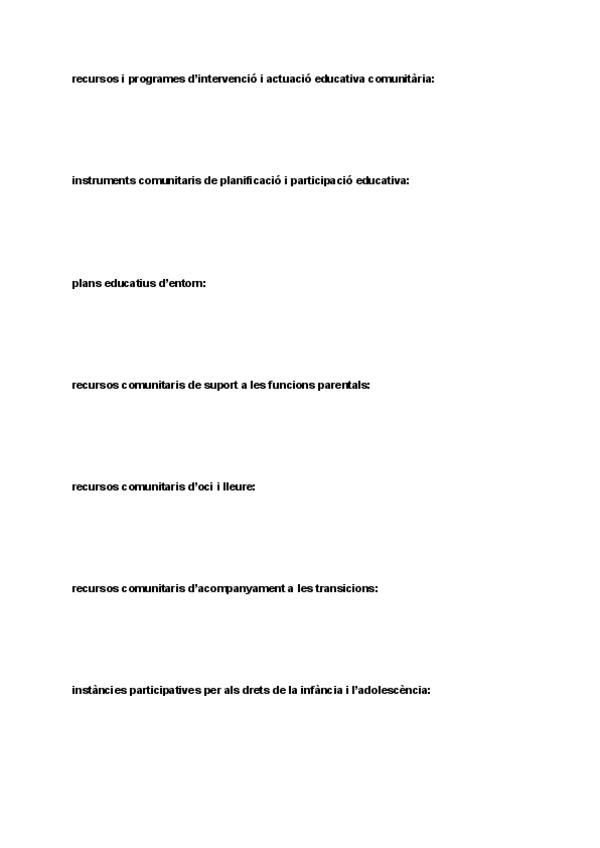 recursos i programes d'intervenció i actuació educativa comunitària:

instruments comunitaris de planificació i participació educativa:

plans educatius d'entorn:

recursos comunitaris de suport a les funcions parentals:

recursos comunitaris d'oci i lleure:

recursos comunitaris d'acompanyament a les transicions:

instàncies participatives per als drets de la infància i l'adolescència: